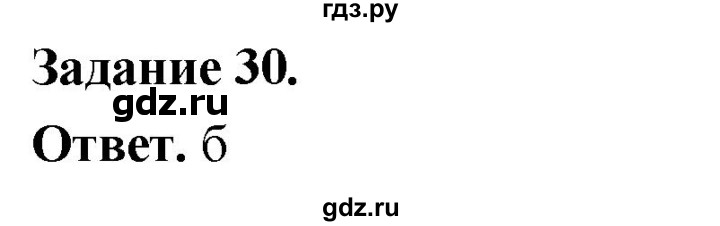 гдз.ру

Задание 30.

gdz.ru

Ответ. б

gdz.ru